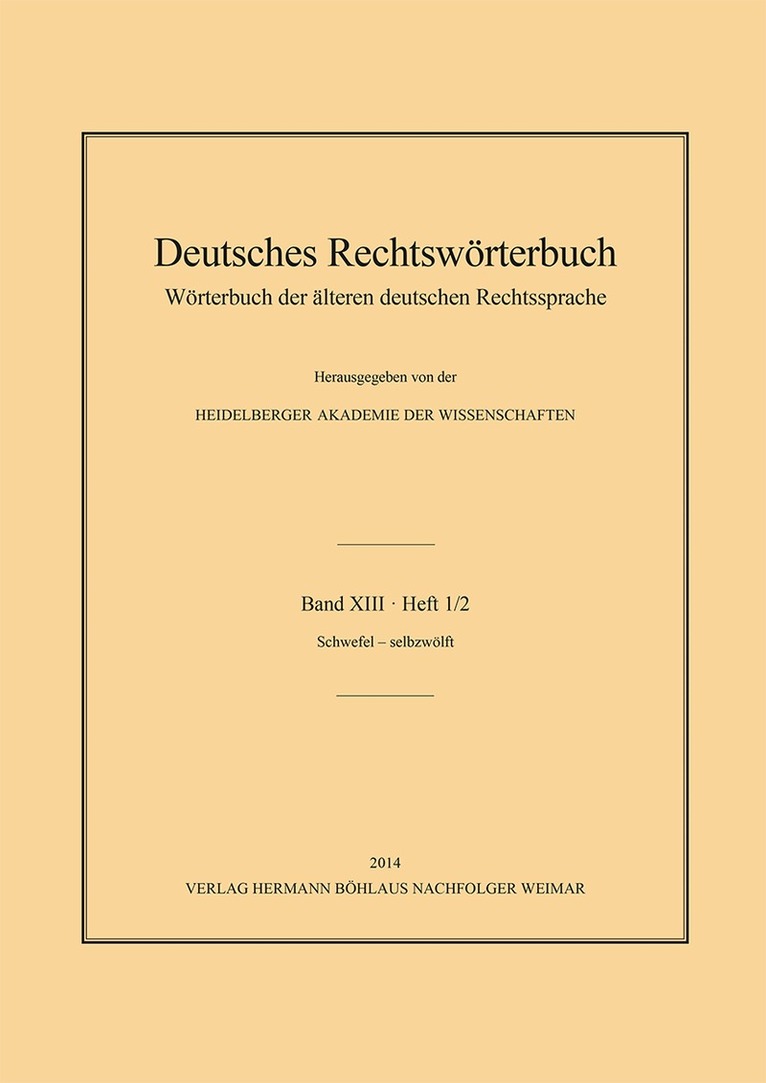 Deutsches Rechtswörterbuch
Wörterbuch der älteren deutschen Rechtssprache

Herausgegeben von der

HEIDELBERGER AKADEMIE DER WISSENSCHAFTEN

Band XIII · Heft 1/2
Schwefel – selbzwölft

2014
VERLAG HERMANN BÖHLAUS NACHFOLGER WEIMAR